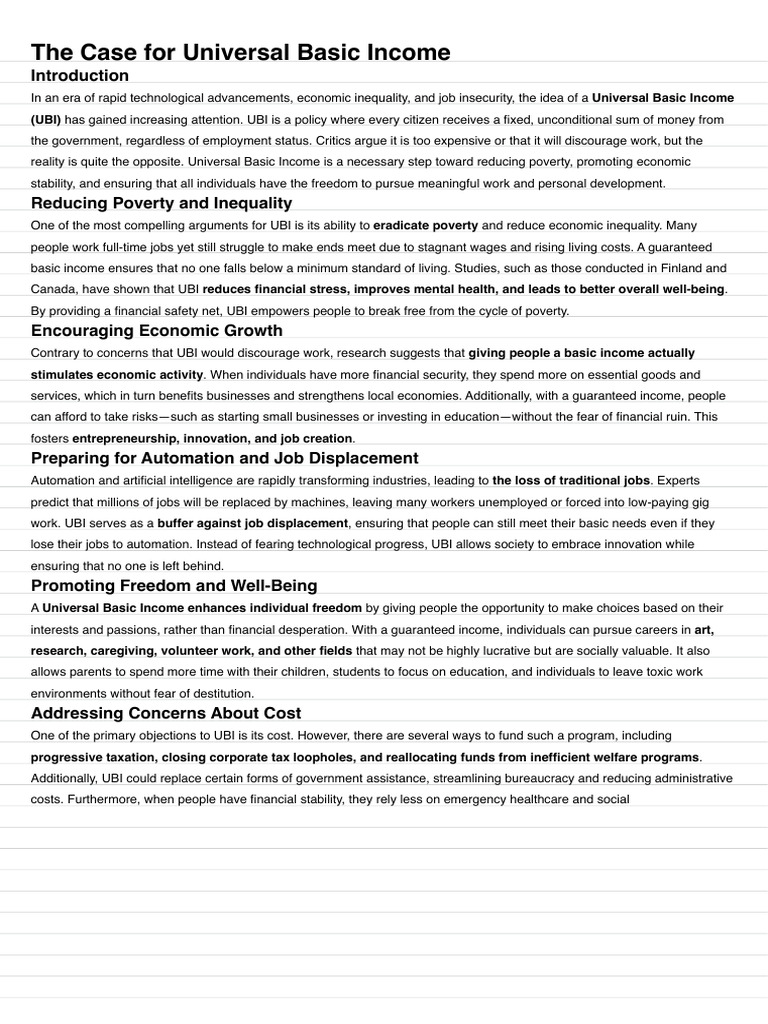 The Case for Universal Basic Income

Introduction

In an era of rapid technological advancements, economic inequality, and job insecurity, the idea of a Universal Basic Income (UBI) has gained increasing attention. UBI is a policy where every citizen receives a fixed, unconditional sum of money from the government, regardless of employment status. Critics argue it is too expensive or that it will discourage work, but the reality is quite the opposite. Universal Basic Income is a necessary step toward reducing poverty, promoting economic stability, and ensuring that all individuals have the freedom to pursue meaningful work and personal development.

Reducing Poverty and Inequality

One of the most compelling arguments for UBI is its ability to eradicate poverty and reduce economic inequality. Many people work full-time jobs yet still struggle to make ends meet due to stagnant wages and rising living costs. A guaranteed basic income ensures that no one falls below a minimum standard of living. Studies, such as those conducted in Finland and Canada, have shown that UBI reduces financial stress, improves mental health, and leads to better overall well-being. By providing a financial safety net, UBI empowers people to break free from the cycle of poverty.

Encouraging Economic Growth

Contrary to concerns that UBI would discourage work, research suggests that giving people a basic income actually stimulates economic activity. When individuals have more financial security, they spend more on essential goods and services, which in turn benefits businesses and strengthens local economies. Additionally, with a guaranteed income, people can afford to take risks—such as starting small businesses or investing in education—without the fear of financial ruin. This fosters entrepreneurship, innovation, and job creation.

Preparing for Automation and Job Displacement

Automation and artificial intelligence are rapidly transforming industries, leading to the loss of traditional jobs. Experts predict that millions of jobs will be replaced by machines, leaving many workers unemployed or forced into low-paying gig work. UBI serves as a buffer against job displacement, ensuring that people can still meet their basic needs even if they lose their jobs to automation. Instead of fearing technological progress, UBI allows society to embrace innovation while ensuring that no one is left behind.

Promoting Freedom and Well-Being

A Universal Basic Income enhances individual freedom by giving people the opportunity to make choices based on their interests and passions, rather than financial desperation. With a guaranteed income, individuals can pursue careers in art, research, caregiving, volunteer work, and other fields that may not be highly lucrative but are socially valuable. It also allows parents to spend more time with their children, students to focus on education, and individuals to leave toxic work environments without fear of destitution.

Addressing Concerns About Cost

One of the primary objections to UBI is its cost. However, there are several ways to fund such a program, including progressive taxation, closing corporate tax loopholes, and reallocating funds from inefficient welfare programs. Additionally, UBI could replace certain forms of government assistance, streamlining bureaucracy and reducing administrative costs. Furthermore, when people have financial stability, they rely less on emergency healthcare and social